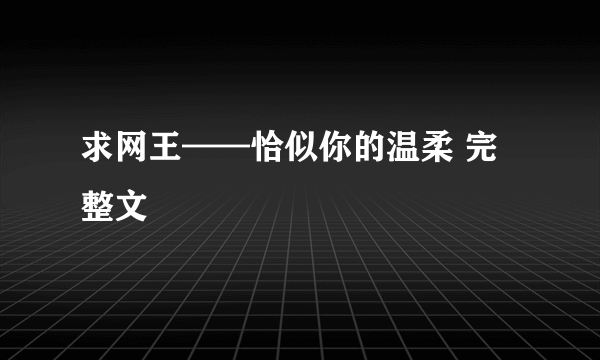 求网王——恰似你的温柔 完整文